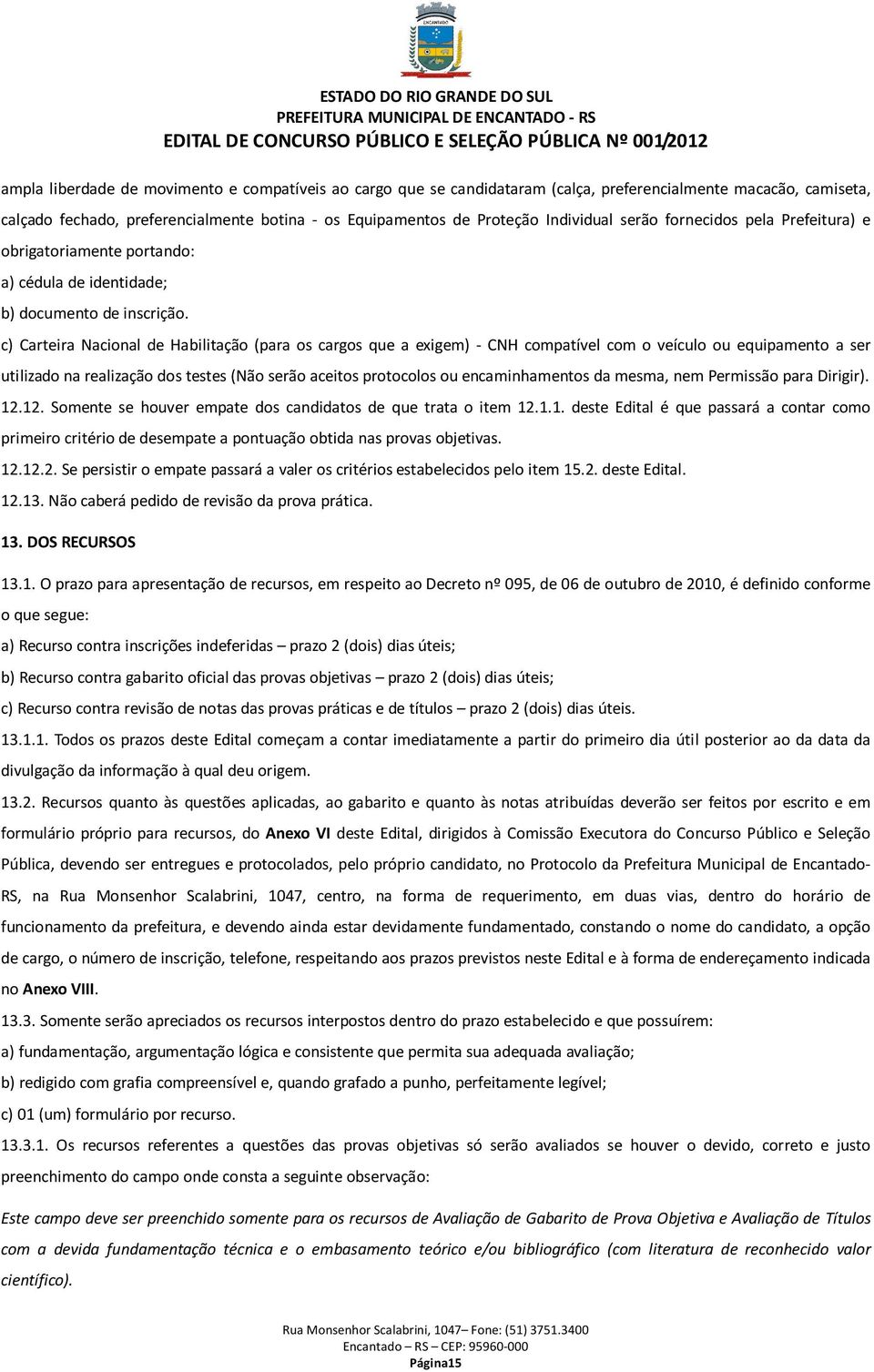 ENCANTADO

ESTADO DO RIO GRANDE DO SUL
PREFEITURA MUNICIPAL DE ENCANTADO - RS
EDITAL DE CONCURSO PÚBLICO E SELEÇÃO PÚBLICA Nº 001/2012

ampla liberdade de movimento e compatíveis ao cargo que se candidataram (calça, preferencialmente macacão, camiseta, calçado fechado, preferencialmente botina - os Equipamentos de Proteção Individual serão fornecidos pela Prefeitura) e obrigatoriamente portando:

a) cédula de identidade;

b) documento de inscrição.

c) Carteira Nacional de Habilitação (para os cargos que a exigem) - CNH compatível com o veículo ou equipamento a ser utilizado na realização dos testes (Não serão aceitos protocolos ou encaminhamentos da mesma, nem Permissão para Dirigir).

12.12. Somente se houver empate dos candidatos de que trata o item 12.1.1. deste Edital é que passará a contar como primeiro critério de desempate a pontuação obtida nas provas objetivas.

12.12.2. Se persistir o empate passará a valer os critérios estabelecidos pelo item 15.2. deste Edital.

12.13. Não caberá pedido de revisão da prova prática.

13. DOS RECURSOS

13.1. O prazo para apresentação de recursos, em respeito ao Decreto nº 095, de 06 de outubro de 2010, é definido conforme o que segue:

a) Recurso contra inscrições indeferidas – prazo 2 (dois) dias úteis;

b) Recurso contra gabarito oficial das provas objetivas – prazo 2 (dois) dias úteis;

c) Recurso contra revisão de notas das provas práticas e de títulos – prazo 2 (dois) dias úteis.

13.1.1. Todos os prazos deste Edital começam a contar imediatamente a partir do primeiro dia útil posterior ao da data da divulgação da informação à qual deu origem.

13.2. Recursos quanto às questões aplicadas, ao gabarito e quanto às notas atribuídas deverão ser feitos por escrito e em formulário próprio para recursos, do Anexo VI deste Edital, dirigidos à Comissão Executora do Concurso Público e Seleção Pública, devendo ser entregues e protocolados, pelo próprio candidato, no Protocolo da Prefeitura Municipal de Encantado-RS, na Rua Monsenhor Scalabrini, 1047, centro, na forma de requerimento, em duas vias, dentro do horário de funcionamento da prefeitura, e devendo ainda estar devidamente fundamentado, constando o nome do candidato, a opção de cargo, o número de inscrição, telefone, respeitando aos prazos previstos neste Edital e à forma de endereçamento indicada no Anexo VIII.

13.3. Somente serão apreciados os recursos interpostos dentro do prazo estabelecido e que possuírem:

a) fundamentação, argumentação lógica e consistente que permita sua adequada avaliação;

b) redigido com grafia compreensível e, quando grafado a punho, perfeitamente legível;

c) 01 (um) formulário por recurso.

13.3.1. Os recursos referentes a questões das provas objetivas só serão avaliados se houver o devido, correto e justo preenchimento do campo onde consta a seguinte observação:

Este campo deve ser preenchido somente para os recursos de Avaliação de Gabarito de Prova Objetiva e Avaliação de Títulos com a devida fundamentação técnica e o embasamento teórico e/ou bibliográfico (com literatura de reconhecido valor científico).

Rua Monsenhor Scalabrini, 1047– Fone: (51) 3751.3400
Encantado – RS – CEP: 95960-000
Página15